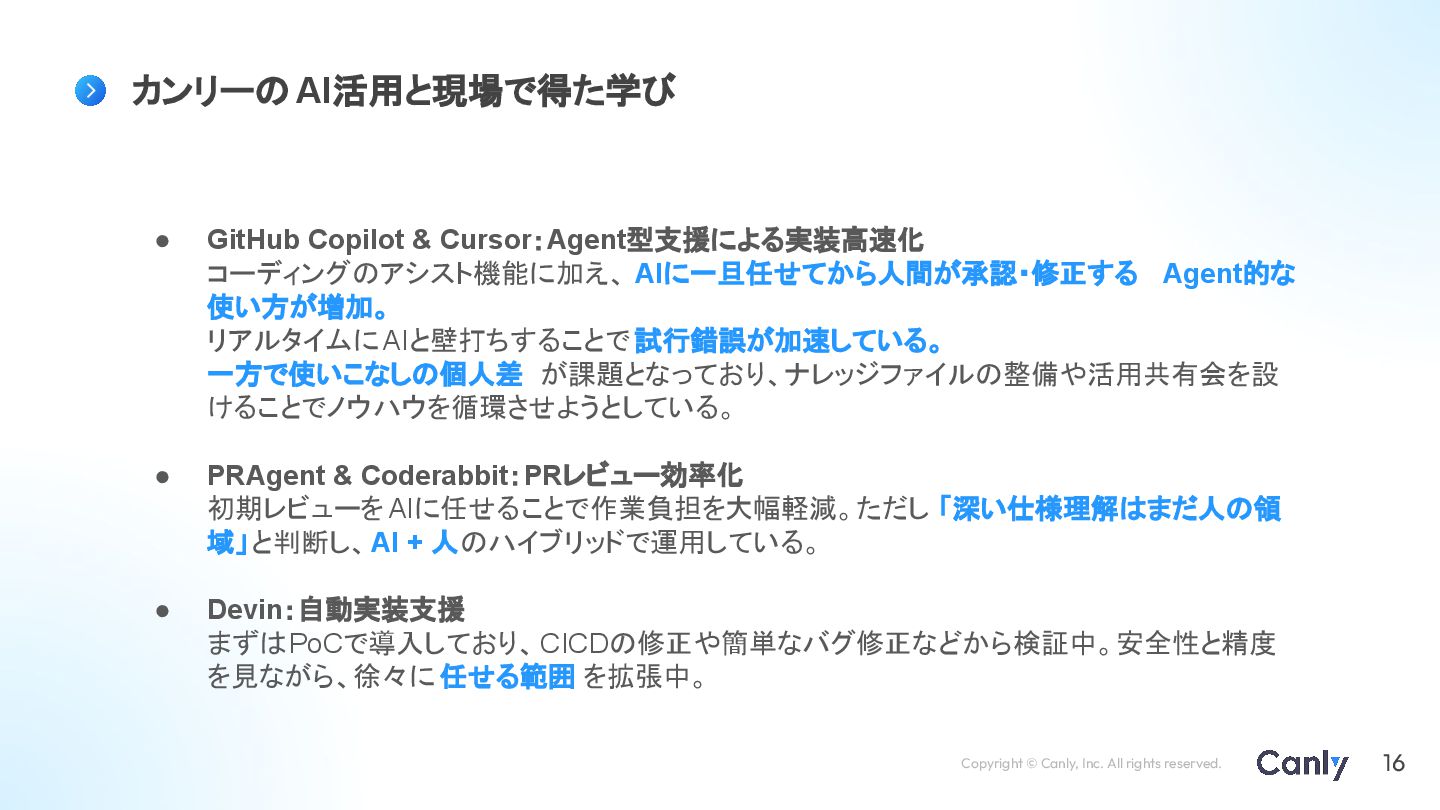 カンリーのAI活用と現場で得た学び

• GitHub Copilot & Cursor：Agent型支援による実装高速化
コーディングのアシスト機能に加え、AIに一旦任せてから人間が承認・修正する Agent的な使い方が増加。
リアルタイムにAIと壁打ちすることで試行錯誤が加速している。
一方で使いこなしの個人差 が課題となっており、ナレッジファイルの整備や活用共有会を設けることでノウハウを循環させようとしている。

• PRAgent & Coderabbit：PRレビュー効率化
初期レビューをAIに任せることで作業負担を大幅軽減。ただし「深い仕様理解はまだ人の領域」と判断し、AI + 人のハイブリッドで運用している。

• Devin：自動実装支援
まずはPoCで導入しており、CICDの修正や簡単なバグ修正などから検証中。安全性と精度を見ながら、徐々に任せる範囲を拡張中。

Copyright © Canly, Inc. All rights reserved.
Canly
16